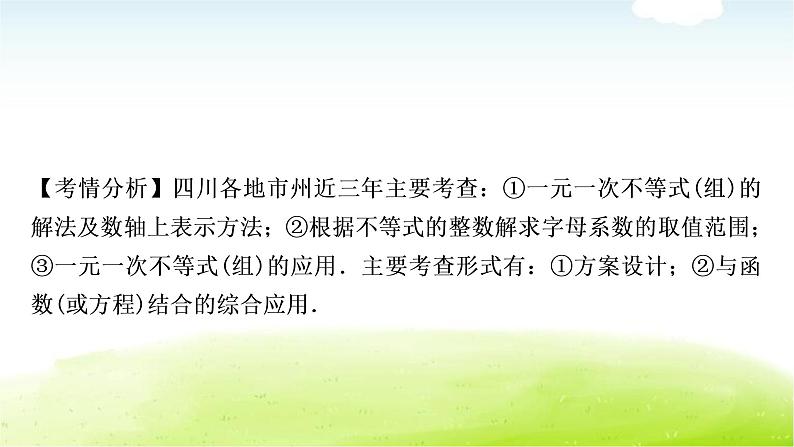 【考情分析】四川各地市州近三年主要考查：①一元一次不等式(组)的解法及数轴上表示方法；②根据不等式的整数解求字母系数的取值范围；③一元一次不等式(组)的应用．主要考查形式有：①方案设计；②与函数(或方程)结合的综合应用．